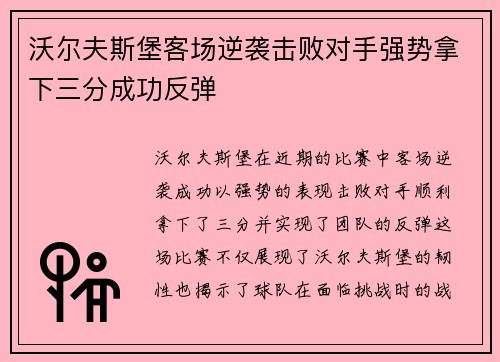 沃尔夫斯堡客场逆袭击败对手强势拿下三分成功反弹

沃尔夫斯堡在近期的比赛中客场逆袭成功以强势的表现击败对手顺利拿下了三分并实现了团队的反弹这场比赛不仅展现了沃尔夫斯堡的韧性也揭示了球队在面临挑战时的战